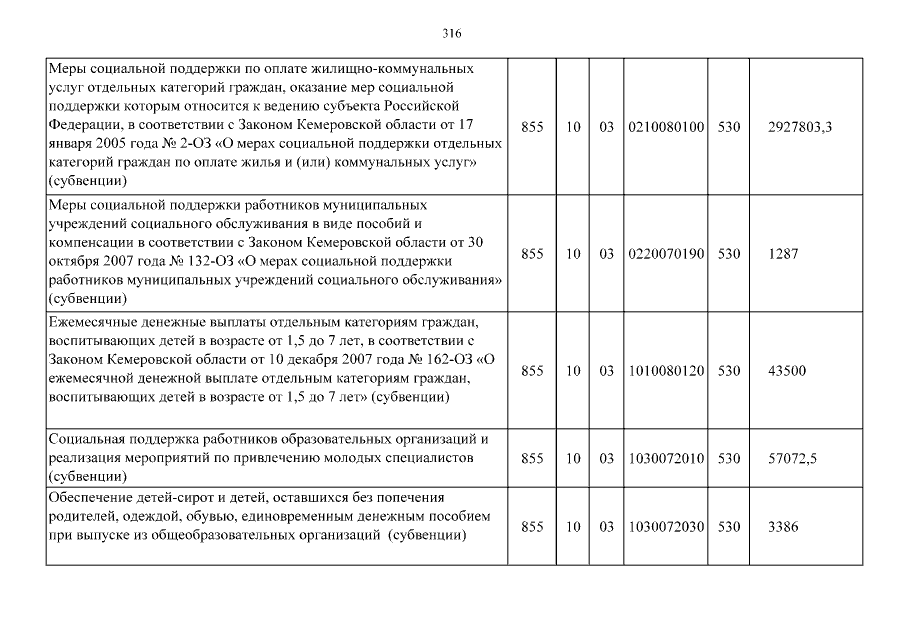 316

| | | | | | | |
|---|---|---|---|---|---|---|
| Меры социальной поддержки по оплате жилищно-коммунальных услуг отдельных категорий граждан, оказание мер социальной поддержки которым относится к ведению субъекта Российской Федерации, в соответствии с Законом Кемеровской области от 17 января 2005 года № 2-ОЗ «О мерах социальной поддержки отдельных категорий граждан по оплате жилья и (или) коммунальных услуг» (субвенции) | 855 | 10 | 03 | 0210080100 | 530 | 2927803,3 |
| Меры социальной поддержки работников муниципальных учреждений социального обслуживания в виде пособий и компенсации в соответствии с Законом Кемеровской области от 30 октября 2007 года № 132-ОЗ «О мерах социальной поддержки работников муниципальных учреждений социального обслуживания» (субвенции) | 855 | 10 | 03 | 0220070190 | 530 | 1287 |
| Ежемесячные денежные выплаты отдельным категориям граждан, воспитывающих детей в возрасте от 1,5 до 7 лет, в соответствии с Законом Кемеровской области от 10 декабря 2007 года № 162-ОЗ «О ежемесячной денежной выплате отдельным категориям граждан, воспитывающих детей в возрасте от 1,5 до 7 лет» (субвенции) | 855 | 10 | 03 | 1010080120 | 530 | 43500 |
| Социальная поддержка работников образовательных организаций и реализация мероприятий по привлечению молодых специалистов (субвенции) | 855 | 10 | 03 | 1030072010 | 530 | 57072,5 |
| Обеспечение детей-сирот и детей, оставшихся без попечения родителей, одеждой, обувью, единовременным денежным пособием при выпуске из общеобразовательных организаций (субвенции) | 855 | 10 | 03 | 1030072030 | 530 | 3386 |